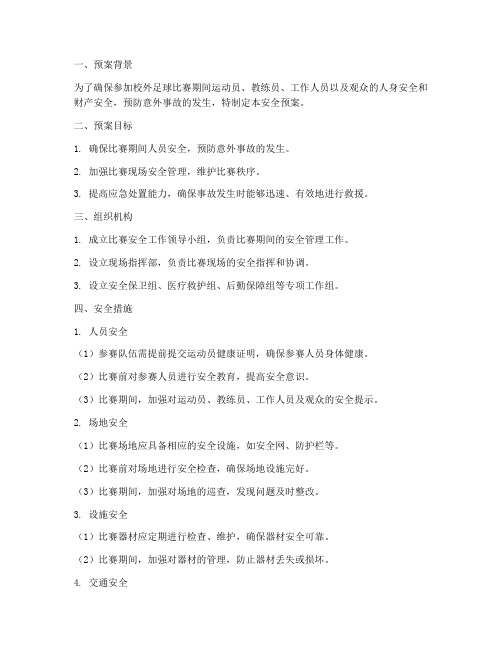 一、预案背景

为了确保参加校外足球比赛期间运动员、教练员、工作人员以及观众的人身安全和财产安全，预防意外事故的发生，特制定本安全预案。

二、预案目标

1. 确保比赛期间人员安全，预防意外事故的发生。

2. 加强比赛现场安全管理，维护比赛秩序。

3. 提高应急处置能力，确保事故发生时能够迅速、有效地进行救援。

三、组织机构

1. 成立比赛安全工作领导小组，负责比赛期间的安全管理工作。

2. 设立现场指挥部，负责比赛现场的安全指挥和协调。

3. 设立安全保卫组、医疗救护组、后勤保障组等专项工作组。

四、安全措施

1. 人员安全

（1）参赛队伍需提前提交运动员健康证明，确保参赛人员身体健康。

（2）比赛前对参赛人员进行安全教育，提高安全意识。

（3）比赛期间，加强对运动员、教练员、工作人员及观众的安全提示。

2. 场地安全

（1）比赛场地应具备相应的安全设施，如安全网、防护栏等。

（2）比赛前对场地进行安全检查，确保场地设施完好。

（3）比赛期间，加强对场地的巡查，发现问题及时整改。

3. 设施安全

（1）比赛器材应定期进行检查、维护，确保器材安全可靠。

（2）比赛期间，加强对器材的管理，防止器材丢失或损坏。

4. 交通安全